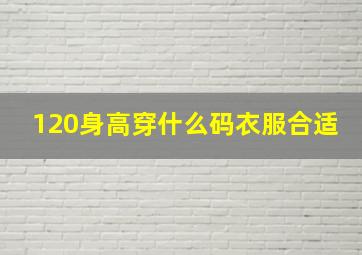 120身高穿什么码衣服合适